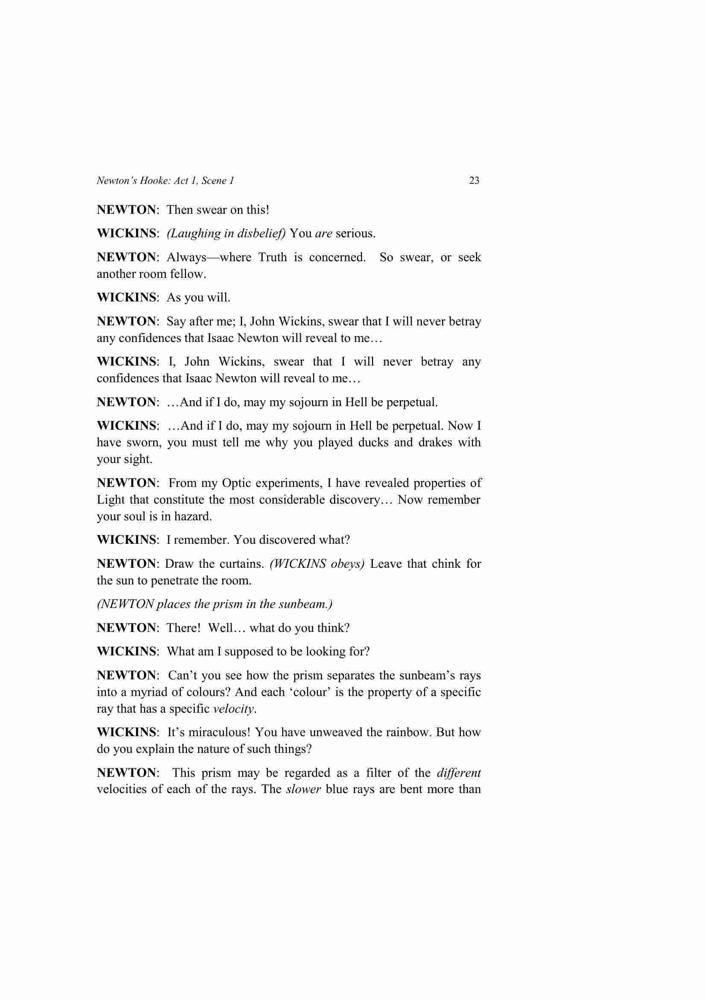 Newton's Hooke: Act 1, Scene 1

23

NEWTON: Then swear on this!

WICKINS: (Laughing in disbelief) You are serious.

NEWTON: Always—where Truth is concerned. So swear, or seek another room fellow.

WICKINS: As you will.

NEWTON: Say after me; I, John Wickins, swear that I will never betray any confidences that Isaac Newton will reveal to me…

WICKINS: I, John Wickins, swear that I will never betray any confidences that Isaac Newton will reveal to me…

NEWTON: …And if I do, may my sojourn in Hell be perpetual.

WICKINS: …And if I do, may my sojourn in Hell be perpetual. Now I have sworn, you must tell me why you played ducks and drakes with your sight.

NEWTON: From my Optic experiments, I have revealed properties of Light that constitute the most considerable discovery… Now remember your soul is in hazard.

WICKINS: I remember. You discovered what?

NEWTON: Draw the curtains. (WICKINS obeys) Leave that chink for the sun to penetrate the room.

(NEWTON places the prism in the sunbeam.)

NEWTON: There! Well… what do you think?

WICKINS: What am I supposed to be looking for?

NEWTON: Can't you see how the prism separates the sunbeam's rays into a myriad of colours? And each 'colour' is the property of a specific ray that has a specific velocity.

WICKINS: It's miraculous! You have unweaved the rainbow. But how do you explain the nature of such things?

NEWTON: This prism may be regarded as a filter of the different velocities of each of the rays. The slower blue rays are bent more than